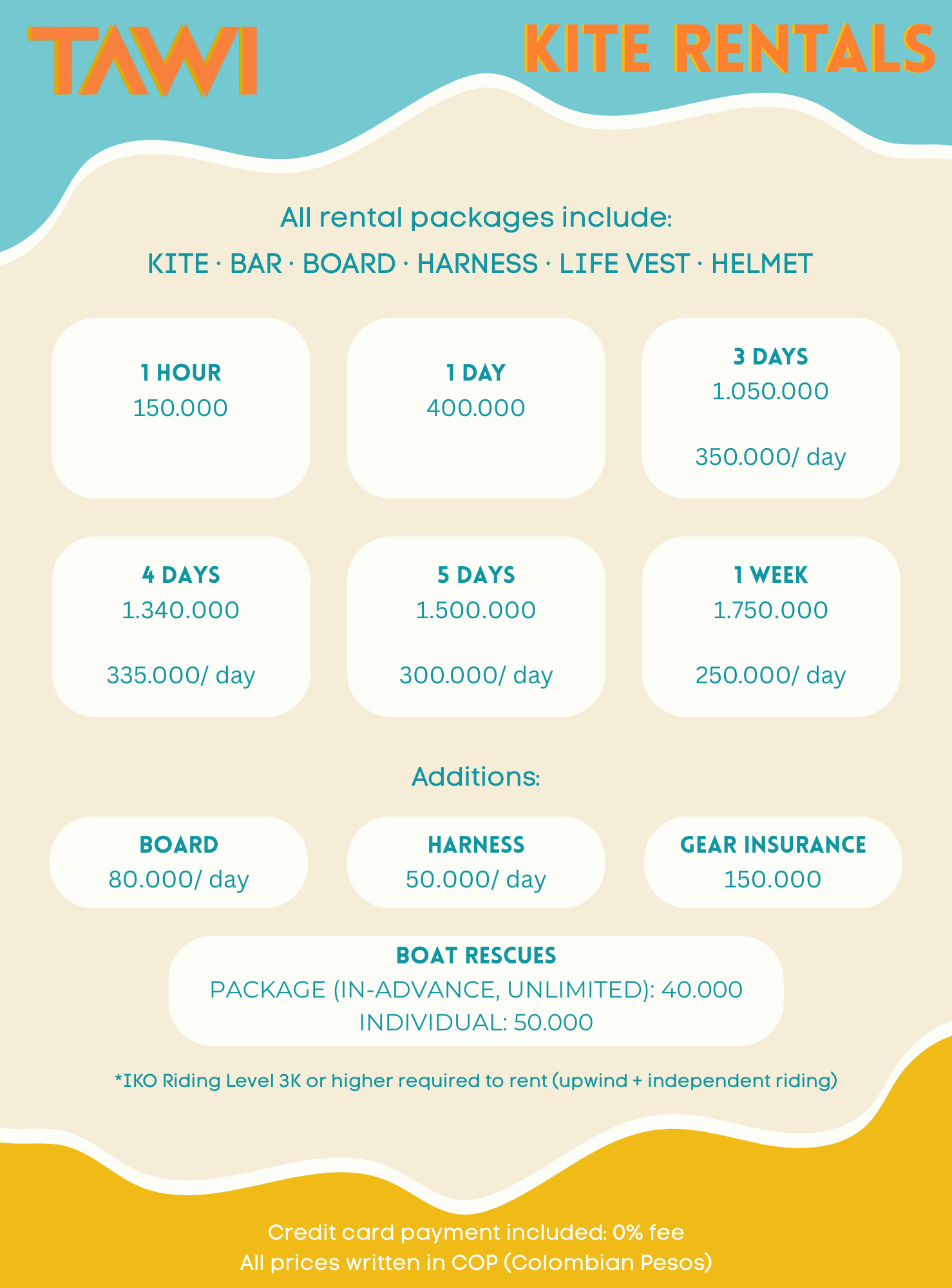 TAWI

KITE RENTALS

All rental packages include:

KITE · BAR · BOARD · HARNESS · LIFE VEST · HELMET

1 HOUR
150.000

1 DAY
400.000

3 DAYS
1.050.000

350.000/ day

4 DAYS
1.340.000

335.000/ day

5 DAYS
1.500.000

300.000/ day

1 WEEK
1.750.000

250.000/ day

Additions:

BOARD
80.000/ day

HARNESS
50.000/ day

GEAR INSURANCE
150.000

BOAT RESCUES
PACKAGE (IN-ADVANCE, UNLIMITED): 40.000
INDIVIDUAL: 50.000

*IKO Riding Level 3K or higher required to rent (upwind + independent riding)

Credit card payment included: 0% fee
All prices written in COP (Colombian Pesos)